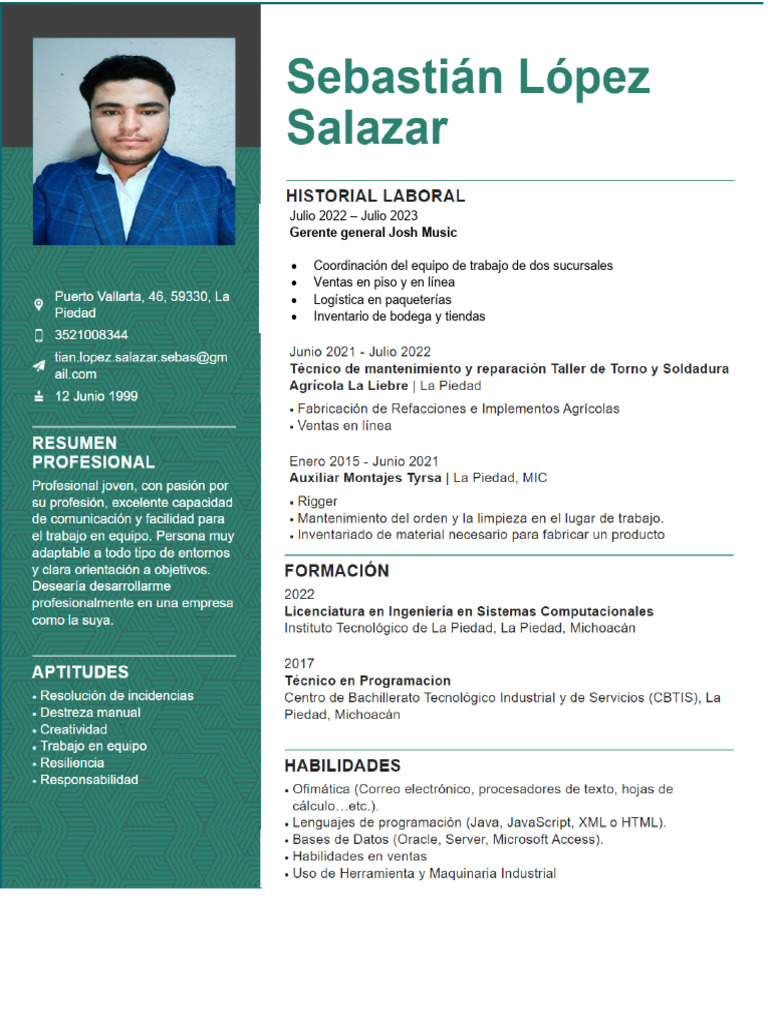 Puerto Vallarta, 46, 59330, La Piedad

3521008344

tian.lopez.salazar.sebas@gmail.com

12 Junio 1999

RESUMEN PROFESIONAL

Profesional joven, con pasión por su profesión, excelente capacidad de comunicación y facilidad para el trabajo en equipo. Persona muy adaptable a todo tipo de entornos y clara orientación a objetivos. Desearía desarrollarme profesionalmente en una empresa como la suya.

APTITUDES

• Resolución de incidencias
• Destreza manual
• Creatividad
• Trabajo en equipo
• Resiliencia
• Responsabilidad

Sebastián López Salazar

HISTORIAL LABORAL

Julio 2022 – Julio 2023
Gerente general Josh Music

• Coordinación del equipo de trabajo de dos sucursales
• Ventas en piso y en línea
• Logística en paqueterías
• Inventario de bodega y tiendas

Junio 2021 - Julio 2022
Técnico de mantenimiento y reparación Taller de Torno y Soldadura Agrícola La Liebre | La Piedad

• Fabricación de Refacciones e Implementos Agrícolas
• Ventas en línea

Enero 2015 - Junio 2021
Auxiliar Montajes Tyrsa | La Piedad, MIC

• Rigger
• Mantenimiento del orden y la limpieza en el lugar de trabajo.
• Inventariado de material necesario para fabricar un producto

FORMACIÓN

2022
Licenciatura en Ingenieria en Sistemas Computacionales
Instituto Tecnológico de La Piedad, La Piedad, Michoacán

2017
Técnico en Programacion
Centro de Bachillerato Tecnológico Industrial y de Servicios (CBTIS), La Piedad, Michoacán

HABILIDADES

• Ofimática (Correo electrónico, procesadores de texto, hojas de cálculo…etc.).
• Lenguajes de programación (Java, JavaScript, XML o HTML).
• Bases de Datos (Oracle, Server, Microsoft Access).
• Habilidades en ventas
• Uso de Herramienta y Maquinaria Industrial